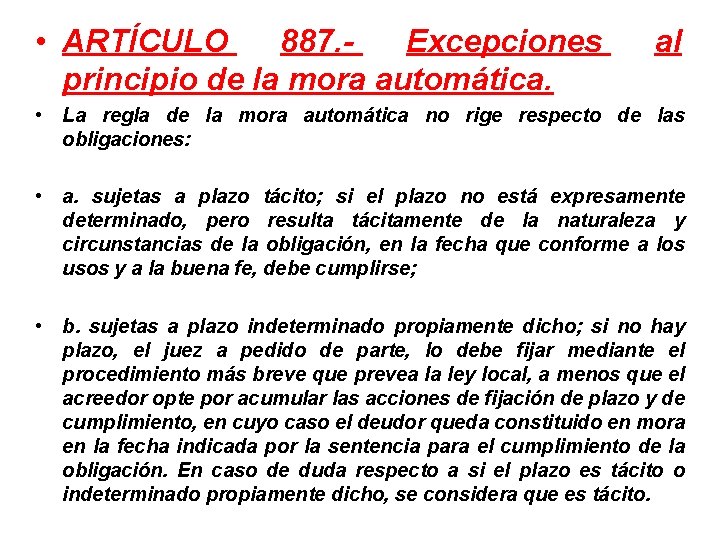 • ARTÍCULO 887.- Excepciones al principio de la mora automática.

• La regla de la mora automática no rige respecto de las obligaciones:

• a. sujetas a plazo tácito; si el plazo no está expresamente determinado, pero resulta tácitamente de la naturaleza y circunstancias de la obligación, en la fecha que conforme a los usos y a la buena fe, debe cumplirse;

• b. sujetas a plazo indeterminado propiamente dicho; si no hay plazo, el juez a pedido de parte, lo debe fijar mediante el procedimiento más breve que prevea la ley local, a menos que el acreedor opte por acumular las acciones de fijación de plazo y de cumplimiento, en cuyo caso el deudor queda constituido en mora en la fecha indicada por la sentencia para el cumplimiento de la obligación. En caso de duda respecto a si el plazo es tácito o indeterminado propiamente dicho, se considera que es tácito.